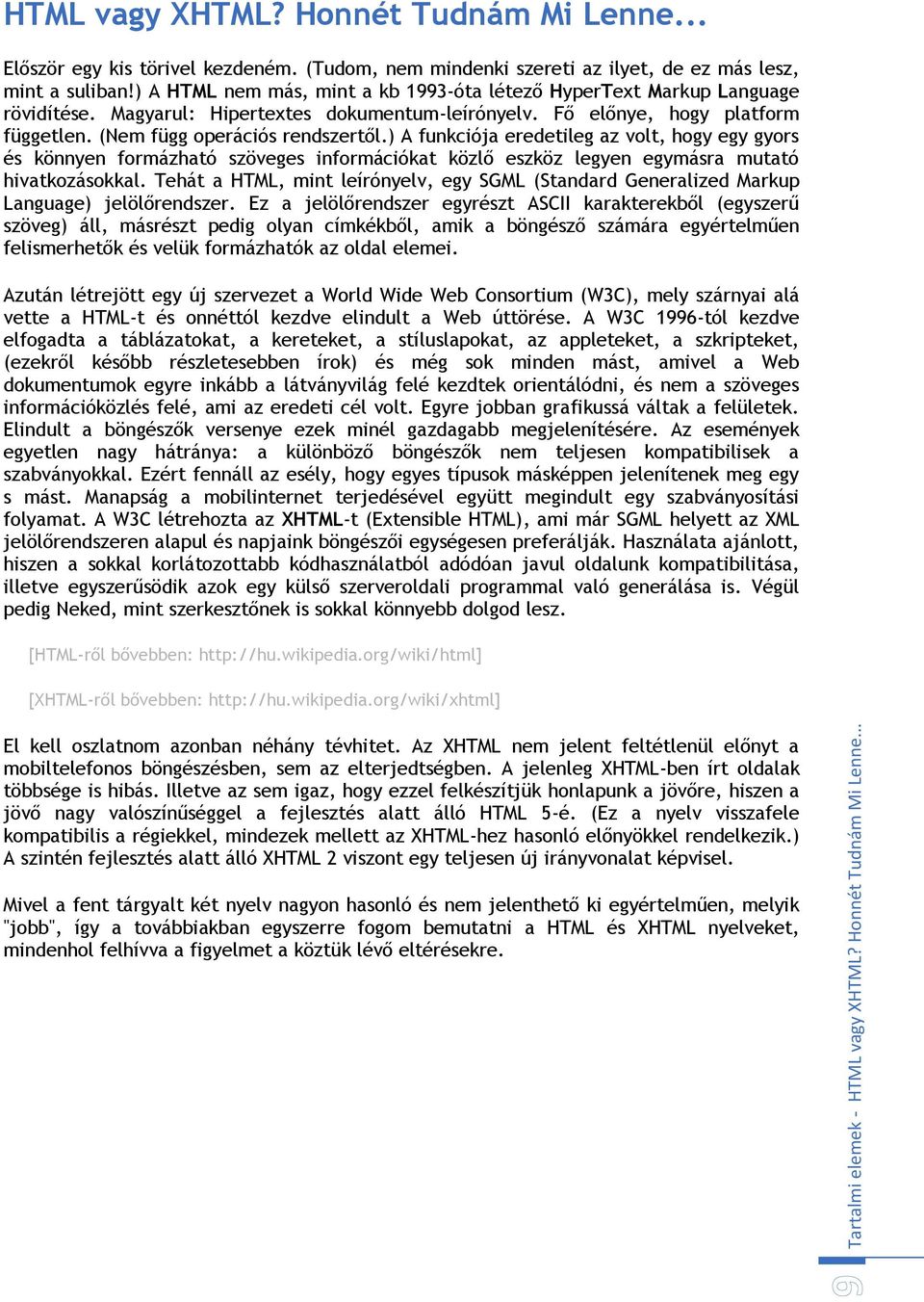 HTML vagy XHTML? Honnét Tudnám Mi Lenne...

Először egy kis törivel kezdeném. (Tudom, nem mindenki szereti az ilyet, de ez más lesz, mint a suliban!) A HTML nem más, mint a kb 1993-óta létező HyperText Markup Language rövidítése. Magyarul: Hipertextes dokumentum-leírónyelv. Fő előnye, hogy platform független. (Nem függ operációs rendszertől.) A funkciója eredetileg az volt, hogy egy gyors és könnyen formázható szöveges információkat közlő eszköz legyen egymásra mutató hivatkozásokkal. Tehát a HTML, mint leírónyelv, egy SGML (Standard Generalized Markup Language) jelölőrendszer. Ez a jelölőrendszer egyrészt ASCII karakterekből (egyszerű szöveg) áll, másrészt pedig olyan címkékből, amik a böngésző számára egyértelműen felismerhetők és velük formázhatók az oldal elemei.

Azután létrejött egy új szervezet a World Wide Web Consortium (W3C), mely szárnyai alá vette a HTML-t és onnéttól kezdve elindult a Web úttörése. A W3C 1996-tól kezdve elfogadta a táblázatokat, a kereteket, a stíluslapokat, az appleteket, a szkripteket, (ezekről később részletesebben írok) és még sok minden mást, amivel a Web dokumentumok egyre inkább a látványvilág felé kezdtek orientálódni, és nem a szöveges információközlés felé, ami az eredeti cél volt. Egyre jobban grafikussá váltak a felületek. Elindult a böngészők versenye ezek minél gazdagabb megjelenítésére. Az események egyetlen nagy hátránya: a különböző böngészők nem teljesen kompatibilisek a szabványokkal. Ezért fennáll az esély, hogy egyes típusok másképpen jelenítenek meg egy s mást. Manapság a mobilinternet terjedésével együtt megindult egy szabványosítási folyamat. A W3C létrehozta az XHTML-t (Extensible HTML), ami már SGML helyett az XML jelölőrendszeren alapul és napjaink böngészői egységesen preferálják. Használata ajánlott, hiszen a sokkal korlátozottabb kódhasználatból adódóan javul oldalunk kompatibilitása, illetve egyszerűsödik azok egy külső szerveroldali programmal való generálása is. Végül pedig Neked, mint szerkesztőnek is sokkal könnyebb dolgod lesz.

[HTML-ről bővebben: http://hu.wikipedia.org/wiki/html]

[XHTML-ről bővebben: http://hu.wikipedia.org/wiki/xhtml]

El kell oszlatnom azonban néhány tévhitet. Az XHTML nem jelent feltétlenül előnyt a mobiltelefonos böngészésben, sem az elterjedtségben. A jelenleg XHTML-ben írt oldalak többsége is hibás. Illetve az sem igaz, hogy ezzel felkészítjük honlapunk a jövőre, hiszen a jövő nagy valószínűséggel a fejlesztés alatt álló HTML 5-é. (Ez a nyelv visszafele kompatibilis a régiekkel, mindezek mellett az XHTML-hez hasonló előnyökkel rendelkezik.) A szintén fejlesztés alatt álló XHTML 2 viszont egy teljesen új irányvonalat képvisel.

Mivel a fent tárgyalt két nyelv nagyon hasonló és nem jelenthető ki egyértelműen, melyik "jobb", így a továbbiakban egyszerre fogom bemutatni a HTML és XHTML nyelveket, mindenhol felhívva a figyelmet a köztük lévő eltérésekre.

Tartalmi elemek - HTML vagy XHTML? Honnét Tudnám Mi Lenne...

9